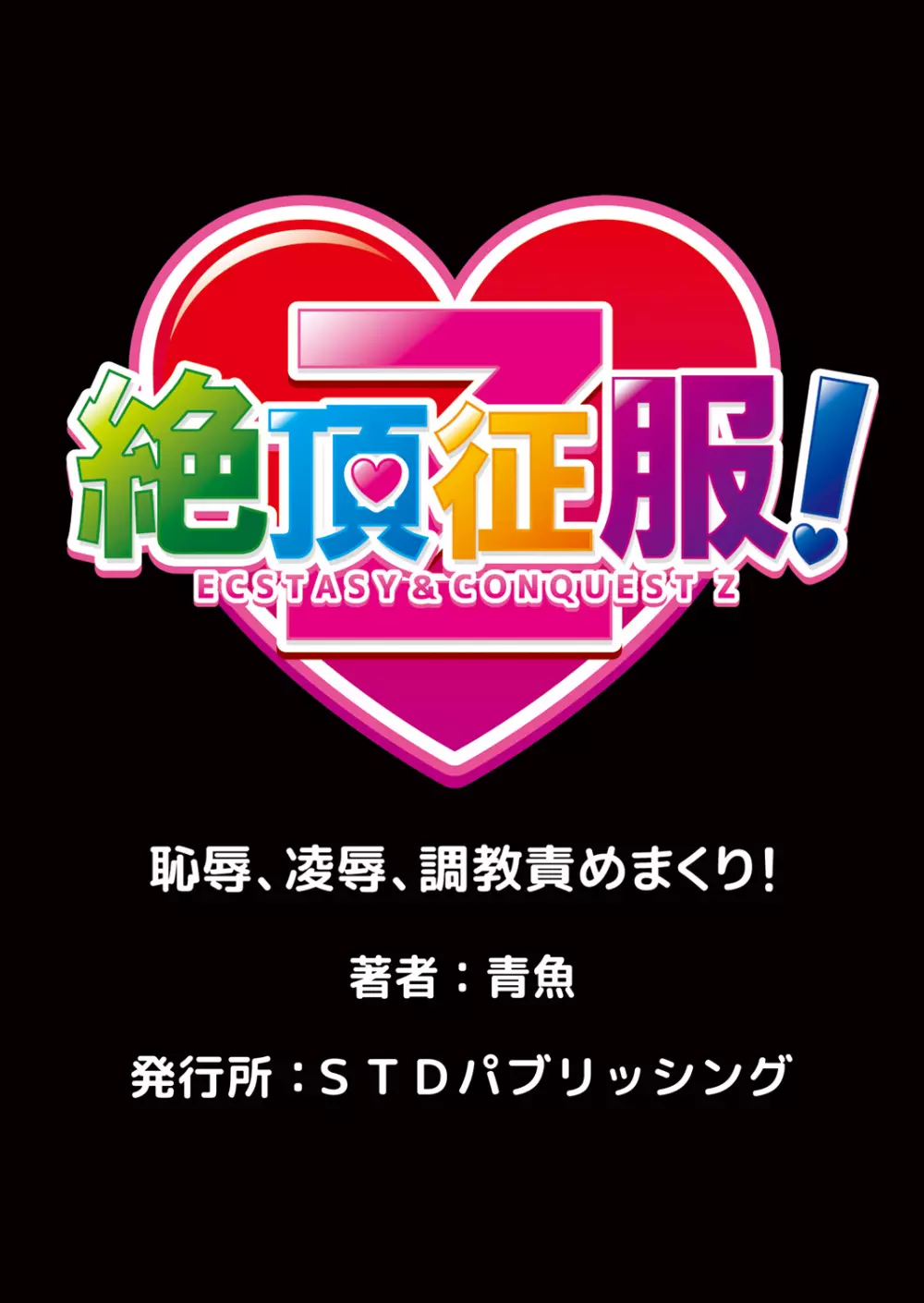 Z
絶頂征服!
ECSTASY & CONQUEST Z

恥辱、凌辱、調教責めまくり!

著者：青魚

発行所：ＳＴＤパブリッシング